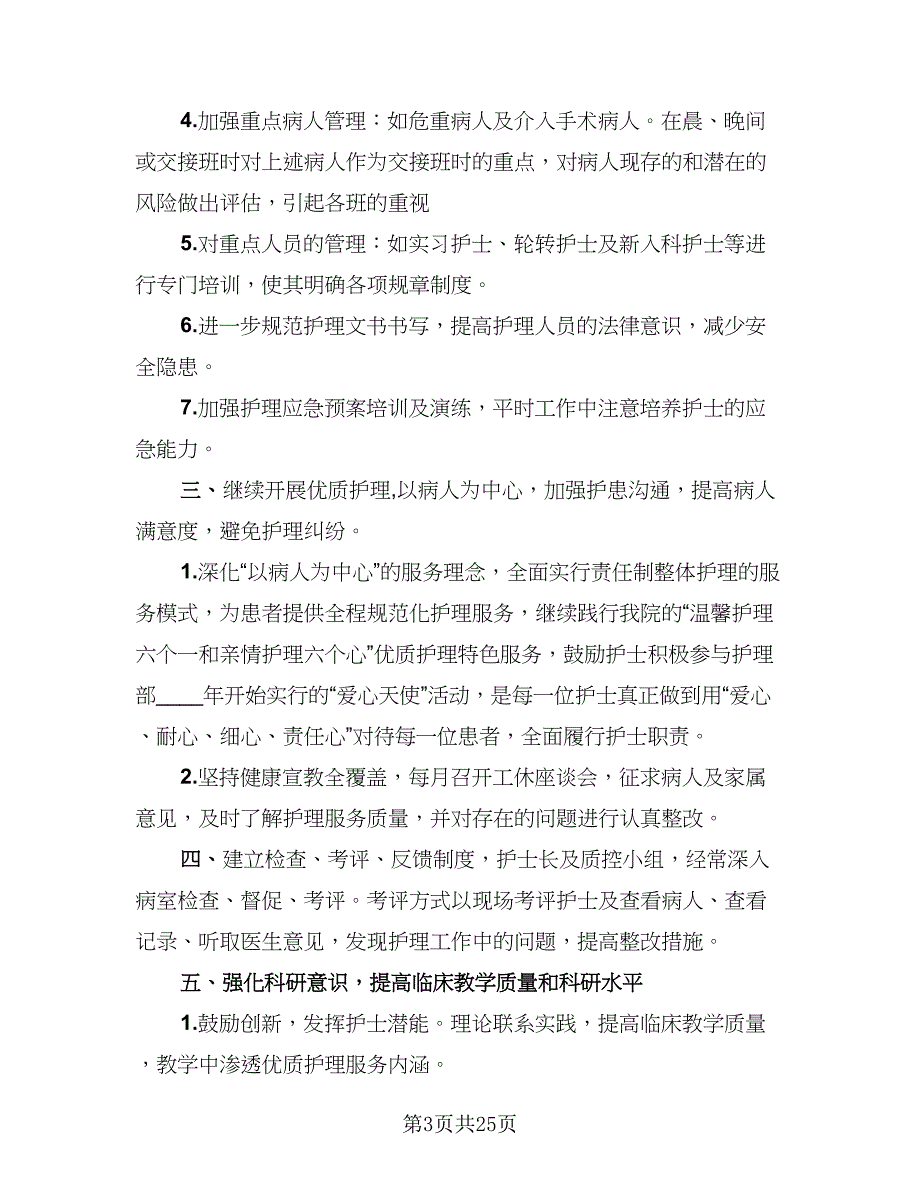 4.加强重点病人管理：如危重病人及介入手术病人。在晨、晚间或交接班时对上述病人作为交接班时的重点，对病人现存的和潜在的风险做出评估，引起各班的重视

5.对重点人员的管理：如实习护士、轮转护士及新入科护士等进行专门培训，使其明确各项规章制度。

6.进一步规范护理文书书写，提高护理人员的法律意识，减少安全隐患。

7.加强护理应急预案培训及演练，平时工作中注意培养护士的应急能力。

三、继续开展优质护理,以病人为中心，加强护患沟通，提高病人满意度，避免护理纠纷。

1.深化“以病人为中心”的服务理念，全面实行责任制整体护理的服务模式，为患者提供全程规范化护理服务，继续践行我院的“温馨护理六个一和亲情护理六个心”优质护理特色服务，鼓励护士积极参与护理部____年开始实行的“爱心天使”活动，是每一位护士真正做到用“爱心、耐心、细心、责任心”对待每一位患者，全面履行护士职责。

2.坚持健康宣教全覆盖，每月召开工休座谈会，征求病人及家属意见，及时了解护理服务质量，并对存在的问题进行认真整改。

四、建立检查、考评、反馈制度，护士长及质控小组，经常深入病室检查、督促、考评。考评方式以现场考评护士及查看病人、查看记录、听取医生意见，发现护理工作中的问题，提高整改措施。

五、强化科研意识，提高临床教学质量和科研水平

1.鼓励创新，发挥护士潜能。理论联系实践，提高临床教学质量，教学中渗透优质护理服务内涵。

第3页共25页